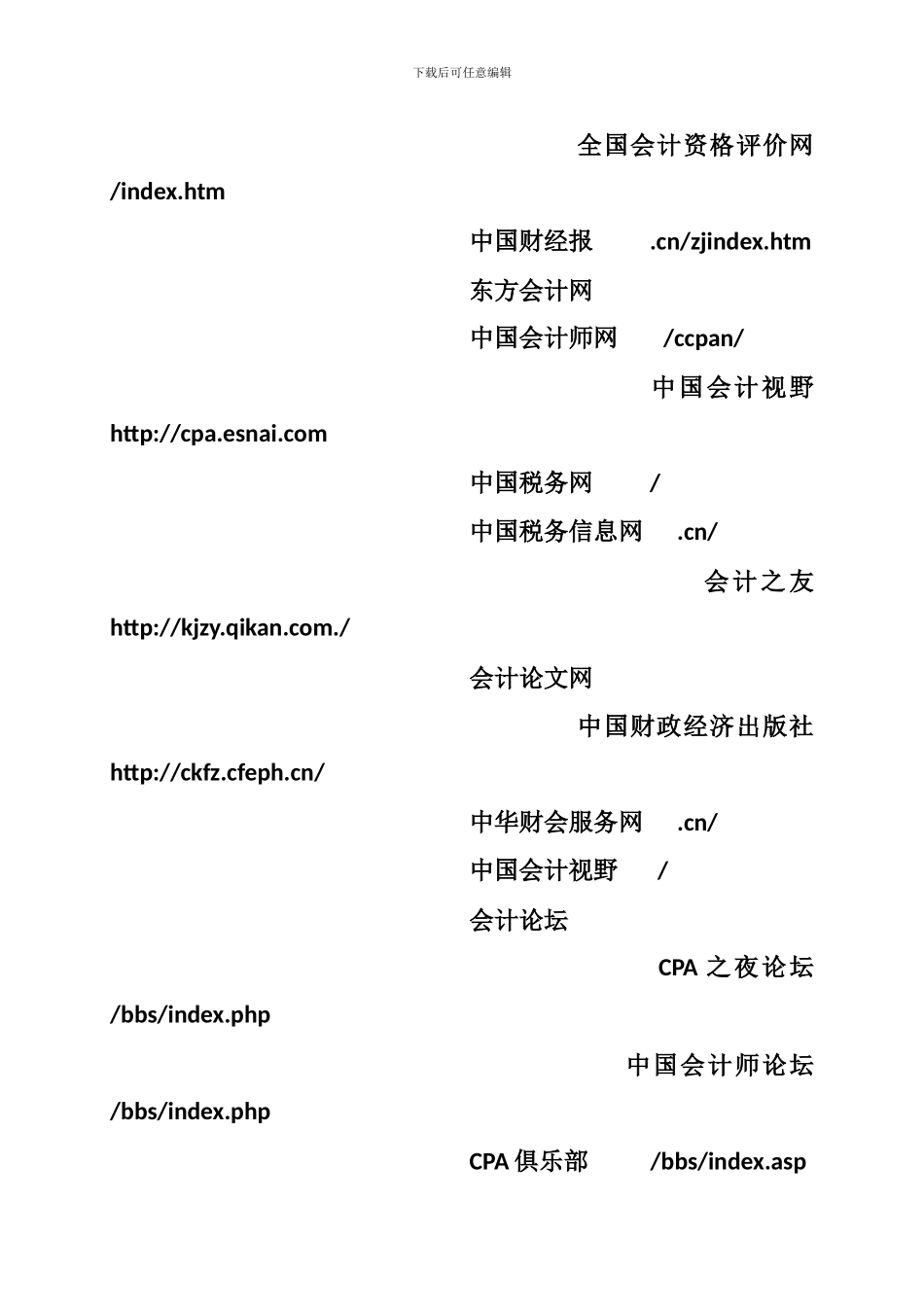 下载后可任意编辑

全国会计资格评价网 /index.htm

中国财经报 .cn/zjindex.htm

东方会计网

中国会计师网 /ccpan/

中国会计视野 http://cpa.esnai.com

中国税务网 /

中国税务信息网 .cn/

会计之友 http://kjzy.qikan.com./

会计论文网

中国财政经济出版社 http://ckfz.cfeph.cn/

中华财会服务网 .cn/

中国会计视野 /

会计论坛

CPA 之夜论坛 /bbs/index.php

中国会计师论坛 /bbs/index.php

CPA 俱乐部 /bbs/index.asp